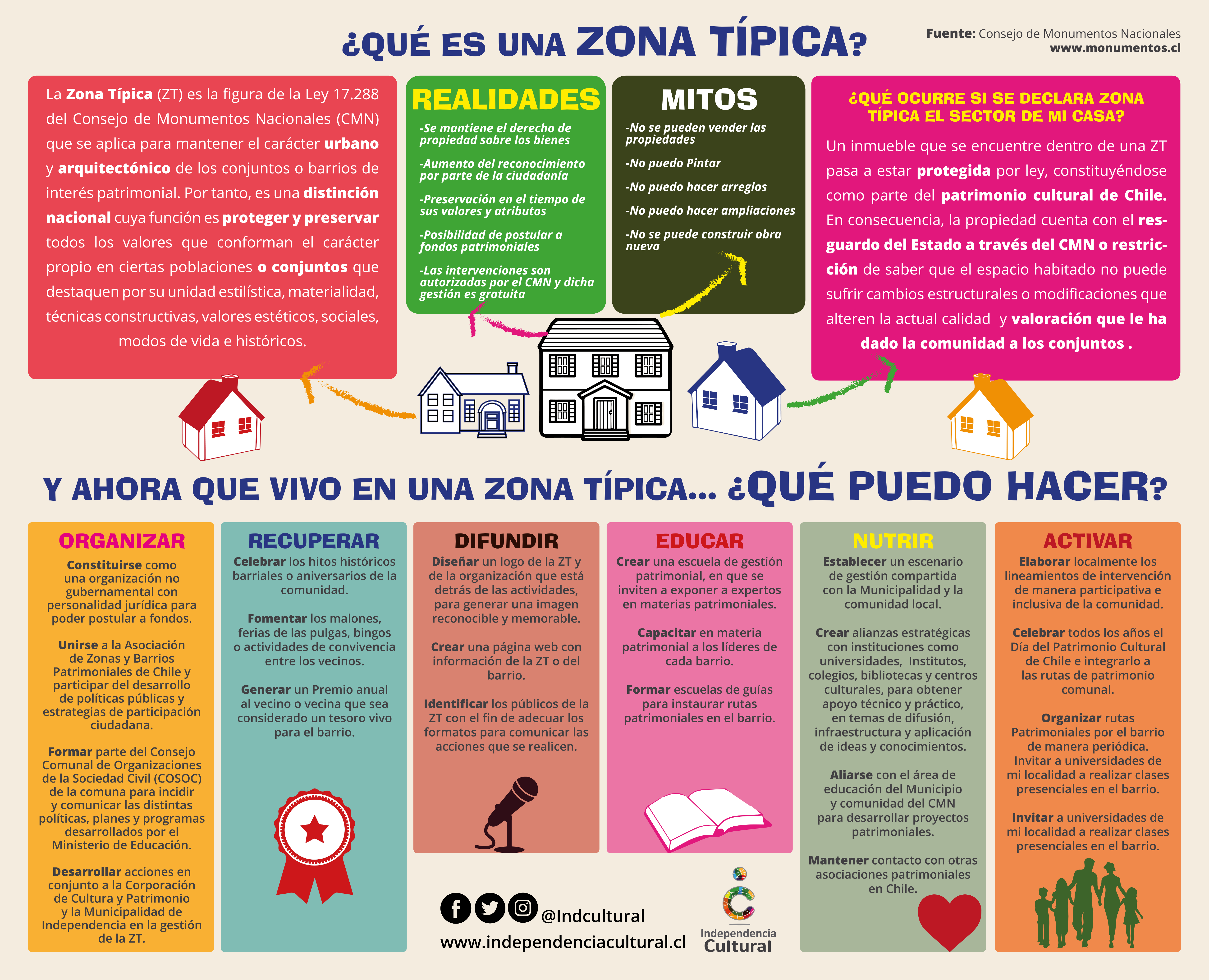 ¿QUÉ ES UNA ZONA TÍPICA?

Fuente: Consejo de Monumentos Nacionales
www.monumentos.cl

La Zona Típica (ZT) es la figura de la Ley 17.288 del Consejo de Monumentos Nacionales (CMN) que se aplica para mantener el carácter urbano y arquitectónico de los conjuntos o barrios de interés patrimonial. Por tanto, es una distinción nacional cuya función es proteger y preservar todos los valores que conforman el carácter propio en ciertas poblaciones o conjuntos que destaquen por su unidad estilística, materialidad, técnicas constructivas, valores estéticos, sociales, modos de vida e históricos.

REALIDADES

-Se mantiene el derecho de propiedad sobre los bienes

-Aumento del reconocimiento por parte de la ciudadanía

-Preservación en el tiempo de sus valores y atributos

-Posibilidad de postular a fondos patrimoniales

-Las intervenciones son autorizadas por el CMN y dicha gestión es gratuita

MITOS

-No se pueden vender las propiedades

-No puedo Pintar

-No puedo hacer arreglos

-No puedo hacer ampliaciones

-No se puede construir obra nueva

¿QUÉ OCURRE SI SE DECLARA ZONA TÍPICA EL SECTOR DE MI CASA?

Un inmueble que se encuentre dentro de una ZT pasa a estar protegida por ley, constituyéndose como parte del patrimonio cultural de Chile. En consecuencia, la propiedad cuenta con el resguardo del Estado a través del CMN o restricción de saber que el espacio habitado no puede sufrir cambios estructurales o modificaciones que alteren la actual calidad y valoración que le ha dado la comunidad a los conjuntos .

Y AHORA QUE VIVO EN UNA ZONA TÍPICA... ¿QUÉ PUEDO HACER?

ORGANIZAR

Constituirse como una organización no gubernamental con personalidad jurídica para poder postular a fondos.

Unirse a la Asociación de Zonas y Barrios Patrimoniales de Chile y participar del desarrollo de políticas públicas y estrategias de participación ciudadana.

Formar parte del Consejo Comunal de Organizaciones de la Sociedad Civil (COSOC) de la comuna para incidir y comunicar las distintas políticas, planes y programas desarrollados por el Ministerio de Educación.

Desarrollar acciones en conjunto a la Corporación de Cultura y Patrimonio y la Municipalidad de Independencia en la gestión de la ZT.

RECUPERAR

Celebrar los hitos históricos barriales o aniversarios de la comunidad.

Fomentar los malones, ferias de las pulgas, bingos o actividades de convivencia entre los vecinos.

Generar un Premio anual al vecino o vecina que sea considerado un tesoro vivo para el barrio.

DIFUNDIR

Diseñar un logo de la ZT y de la organización que está detrás de las actividades, para generar una imagen reconocible y memorable.

Crear una página web con información de la ZT o del barrio.

Identificar los públicos de la ZT con el fin de adecuar los formatos para comunicar las acciones que se realicen.

EDUCAR

Crear una escuela de gestión patrimonial, en que se inviten a exponer a expertos en materias patrimoniales.

Capacitar en materia patrimonial a los líderes de cada barrio.

Formar escuelas de guías para instaurar rutas patrimoniales en el barrio.

NUTRIR

Establecer un escenario de gestión compartida con la Municipalidad y la comunidad local.

Crear alianzas estratégicas con instituciones como universidades, Institutos, colegios, bibliotecas y centros culturales, para obtener apoyo técnico y práctico, en temas de difusión, infraestructura y aplicación de ideas y conocimientos.

Aliarse con el área de educación del Municipio y comunidad del CMN para desarrollar proyectos patrimoniales.

Mantener contacto con otras asociaciones patrimoniales en Chile.

ACTIVAR

Elaborar localmente los lineamientos de intervención de manera participativa e inclusiva de la comunidad.

Celebrar todos los años el Día del Patrimonio Cultural de Chile e integrarlo a las rutas de patrimonio comunal.

Organizar rutas Patrimoniales por el barrio de manera periódica. Invitar a universidades de mi localidad a realizar clases presenciales en el barrio.

Invitar a universidades de mi localidad a realizar clases presenciales en el barrio.

@Indcultural
www.independenciacultural.cl

Independencia Cultural